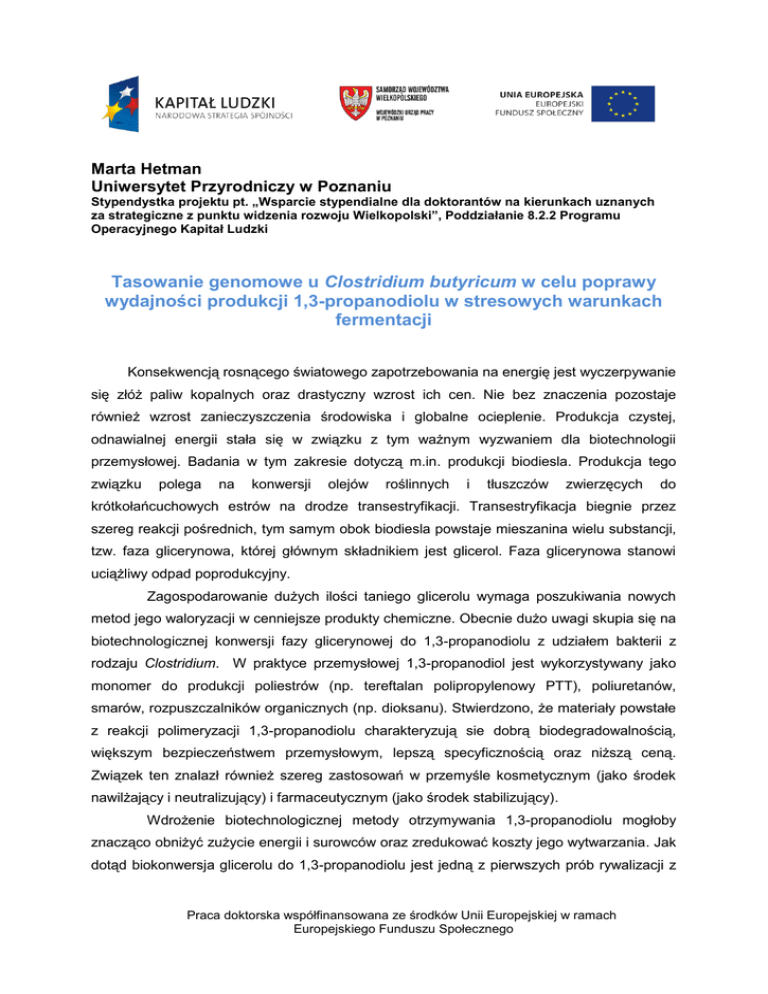 KAPITAŁ LUDZKI
NARODOWA STRATEGIA SPÓJNOŚCI

SAMORZĄD WOJEWÓDZTWA WIELKOPOLSKIEGO
WOJEWÓDZKI URZĄD PRACY W POZNANIU

UNIA EUROPEJSKA
EUROPEJSKI FUNDUSZ SPOŁECZNY

Marta Hetman
Uniwersytet Przyrodniczy w Poznaniu
Stypendystka projektu pt. „Wsparcie stypendialne dla doktorantów na kierunkach uznanych za strategiczne z punktu widzenia rozwoju Wielkopolski", Poddziałanie 8.2.2 Programu Operacyjnego Kapitał Ludzki

Tasowanie genomowe u Clostridium butyricum w celu poprawy wydajności produkcji 1,3-propanodiolu w stresowych warunkach fermentacji

Konsekwencją rosnącego światowego zapotrzebowania na energię jest wyczerpywanie się złóż paliw kopalnych oraz drastyczny wzrost ich cen. Nie bez znaczenia pozostaje również wzrost zanieczyszczenia środowiska i globalne ocieplenie. Produkcja czystej, odnawialnej energii stała się w związku z tym ważnym wyzwaniem dla biotechnologii przemysłowej. Badania w tym zakresie dotyczą m.in. produkcji biodiesla. Produkcja tego związku polega na konwersji olejów roślinnych i tłuszczów zwierzęcych do krótkołańcuchowych estrów na drodze transestryfikacji. Transestryfikacja biegnie przez szereg reakcji pośrednich, tym samym obok biodiesla powstaje mieszanina wielu substancji, tzw. faza glicerynowa, której głównym składnikiem jest glicerol. Faza glicerynowa stanowi uciążliwy odpad poprodukcyjny.

Zagospodarowanie dużych ilości taniego glicerolu wymaga poszukiwania nowych metod jego waloryzacji w cenniejsze produkty chemiczne. Obecnie dużo uwagi skupia się na biotechnologicznej konwersji fazy glicerynowej do 1,3-propanodiolu z udziałem bakterii z rodzaju Clostridium. W praktyce przemysłowej 1,3-propanodiol jest wykorzystywany jako monomer do produkcji poliestrów (np. tereftalan polipropylenowy PTT), poliuretanów, smarów, rozpuszczalników organicznych (np. dioksanu). Stwierdzono, że materiały powstałe z reakcji polimeryzacji 1,3-propanodiolu charakteryzują sie dobrą biodegradowalnością, większym bezpieczeństwem przemysłowym, lepszą specyficznością oraz niższą ceną. Związek ten znalazł również szereg zastosowań w przemyśle kosmetycznym (jako środek nawilżający i neutralizujący) i farmaceutycznym (jako środek stabilizujący).

Wdrożenie biotechnologicznej metody otrzymywania 1,3-propanodiolu mogłoby znacząco obniżyć zużycie energii i surowców oraz zredukować koszty jego wytwarzania. Jak dotąd biokonwersja glicerolu do 1,3-propanodiolu jest jedną z pierwszych prób rywalizacji z

Praca doktorska współfinansowana ze środków Unii Europejskiej w ramach Europejskiego Funduszu Społecznego